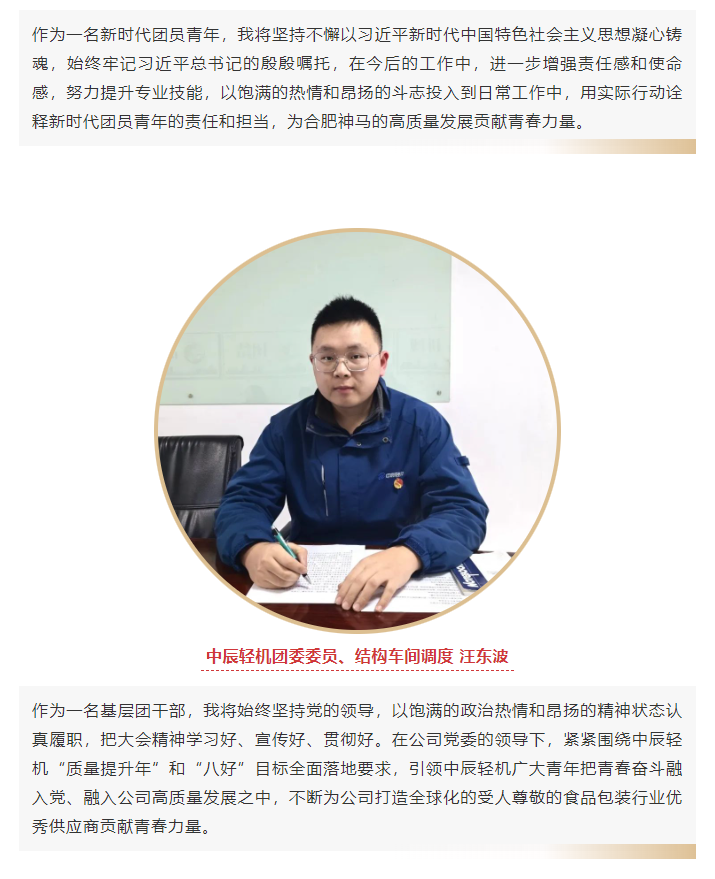 作为一名新时代团员青年，我将坚持不懈以习近平新时代中国特色社会主义思想凝心铸魂，始终牢记习近平总书记的殷殷嘱托，在今后的工作中，进一步增强责任感和使命感，努力提升专业技能，以饱满的热情和昂扬的斗志投入到日常工作中，用实际行动诠释新时代团员青年的责任和担当，为合肥神马的高质量发展贡献青春力量。

中辰轻机团委委员、结构车间调度 汪东波

作为一名基层团干部，我将始终坚持党的领导，以饱满的政治热情和昂扬的精神状态认真履职，把大会精神学习好、宣传好、贯彻好。在公司党委的领导下，紧紧围绕中辰轻机“质量提升年”和“八好”目标全面落地要求，引领中辰轻机广大青年把青春奋斗融入党、融入公司高质量发展之中，不断为公司打造全球化的受人尊敬的食品包装行业优秀供应商贡献青春力量。